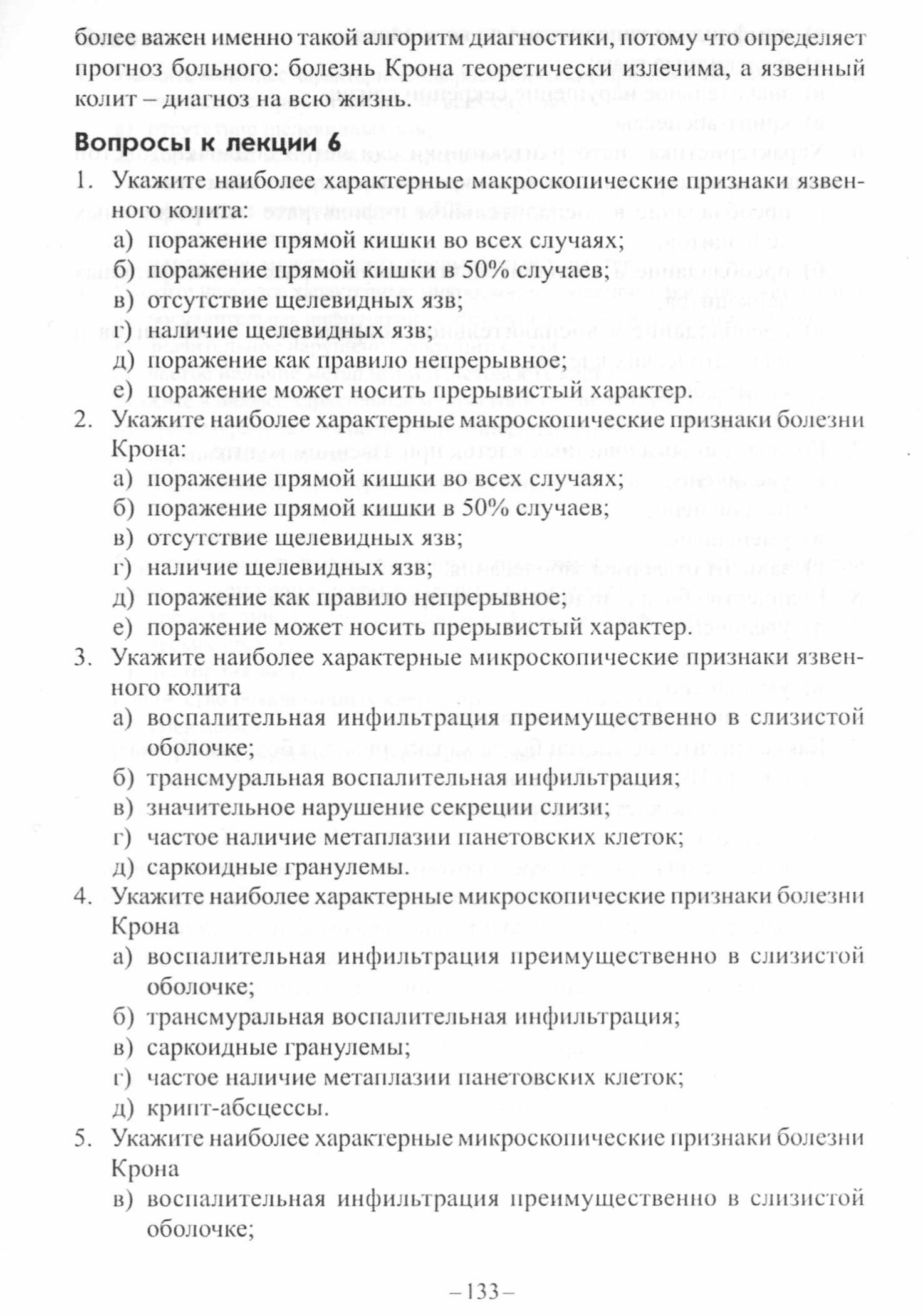 более важен именно такой алгоритм диагностики, потому что определяет прогноз больного: болезнь Крона теоретически излечима, а язвенный колит – диагноз на всю жизнь.

Вопросы к лекции 6

1. Укажите наиболее характерные макроскопические признаки язвенного колита:
а) поражение прямой кишки во всех случаях;
б) поражение прямой кишки в 50% случаев;
в) отсутствие щелевидных язв;
г) наличие щелевидных язв;
д) поражение как правило непрерывное;
е) поражение может носить прерывистый характер.
2. Укажите наиболее характерные макроскопические признаки болезни Крона:
а) поражение прямой кишки во всех случаях;
б) поражение прямой кишки в 50% случаев;
в) отсутствие щелевидных язв;
г) наличие щелевидных язв;
д) поражение как правило непрерывное;
е) поражение может носить прерывистый характер.
3. Укажите наиболее характерные микроскопические признаки язвенного колита
а) воспалительная инфильтрация преимущественно в слизистой оболочке;
б) трансмуральная воспалительная инфильтрация;
в) значительное нарушение секреции слизи;
г) частое наличие метаплазии панетовских клеток;
д) саркоидные гранулемы.
4. Укажите наиболее характерные микроскопические признаки болезни Крона
а) воспалительная инфильтрация преимущественно в слизистой оболочке;
б) трансмуральная воспалительная инфильтрация;
в) саркоидные гранулемы;
г) частое наличие метаплазии панетовских клеток;
д) крипт-абсцессы.
5. Укажите наиболее характерные микроскопические признаки болезни Крона
в) воспалительная инфильтрация преимущественно в слизистой оболочке;

–133–